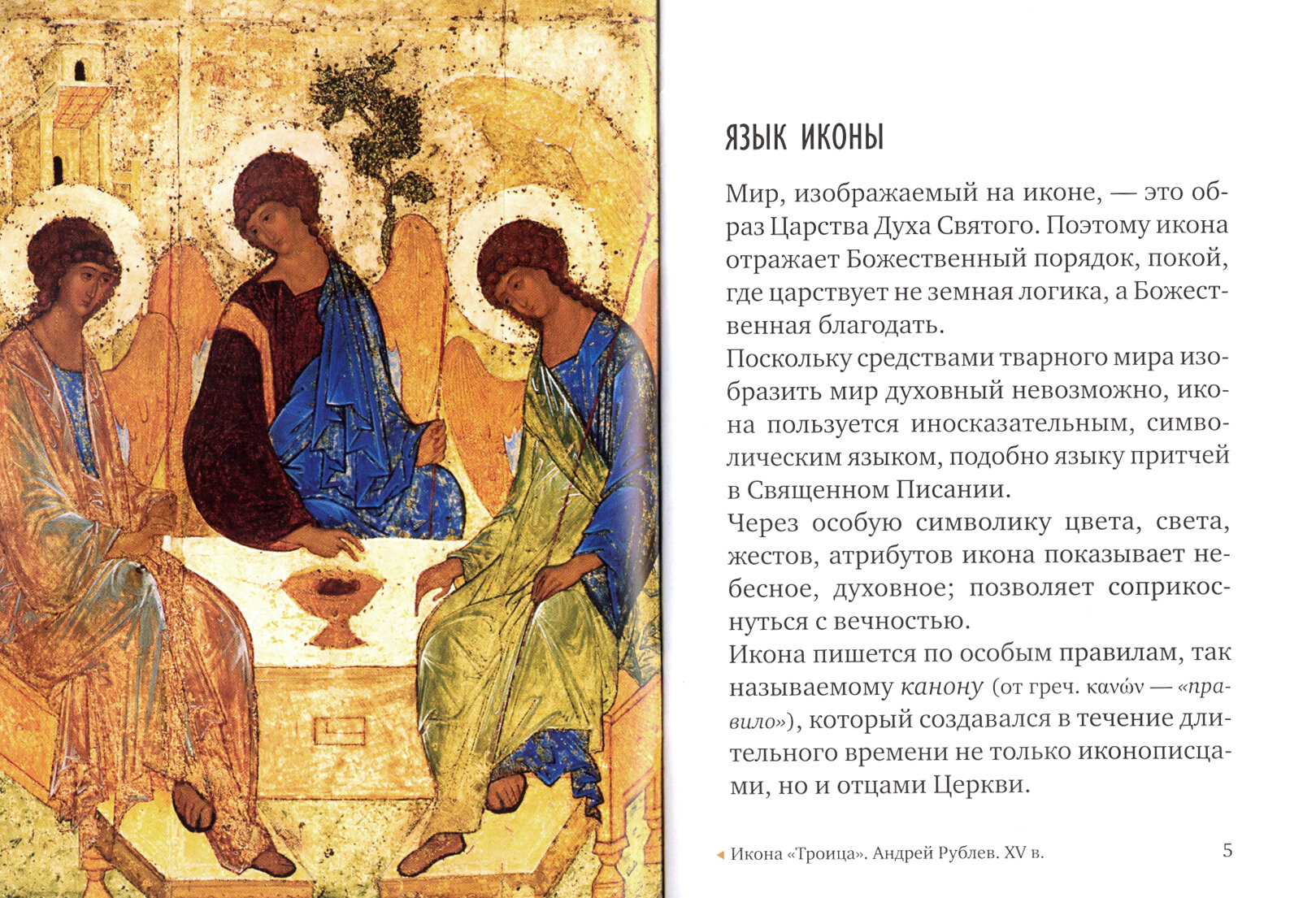 ЯЗЫК ИКОНЫ

Мир, изображаемый на иконе, — это образ Царства Духа Святого. Поэтому икона отражает Божественный порядок, покой, где царствует не земная логика, а Божественная благодать.

Поскольку средствами тварного мира изобразить мир духовный невозможно, икона пользуется иносказательным, символическим языком, подобно языку притчей в Священном Писании.

Через особую символику цвета, света, жестов, атрибутов икона показывает небесное, духовное; позволяет соприкоснуться с вечностью.

Икона пишется по особым правилам, так называемому канону (от греч. κανών — «правило»), который создавался в течение длительного времени не только иконописцами, но и отцами Церкви.

◂ Икона «Троица». Андрей Рублев. XV в.

5